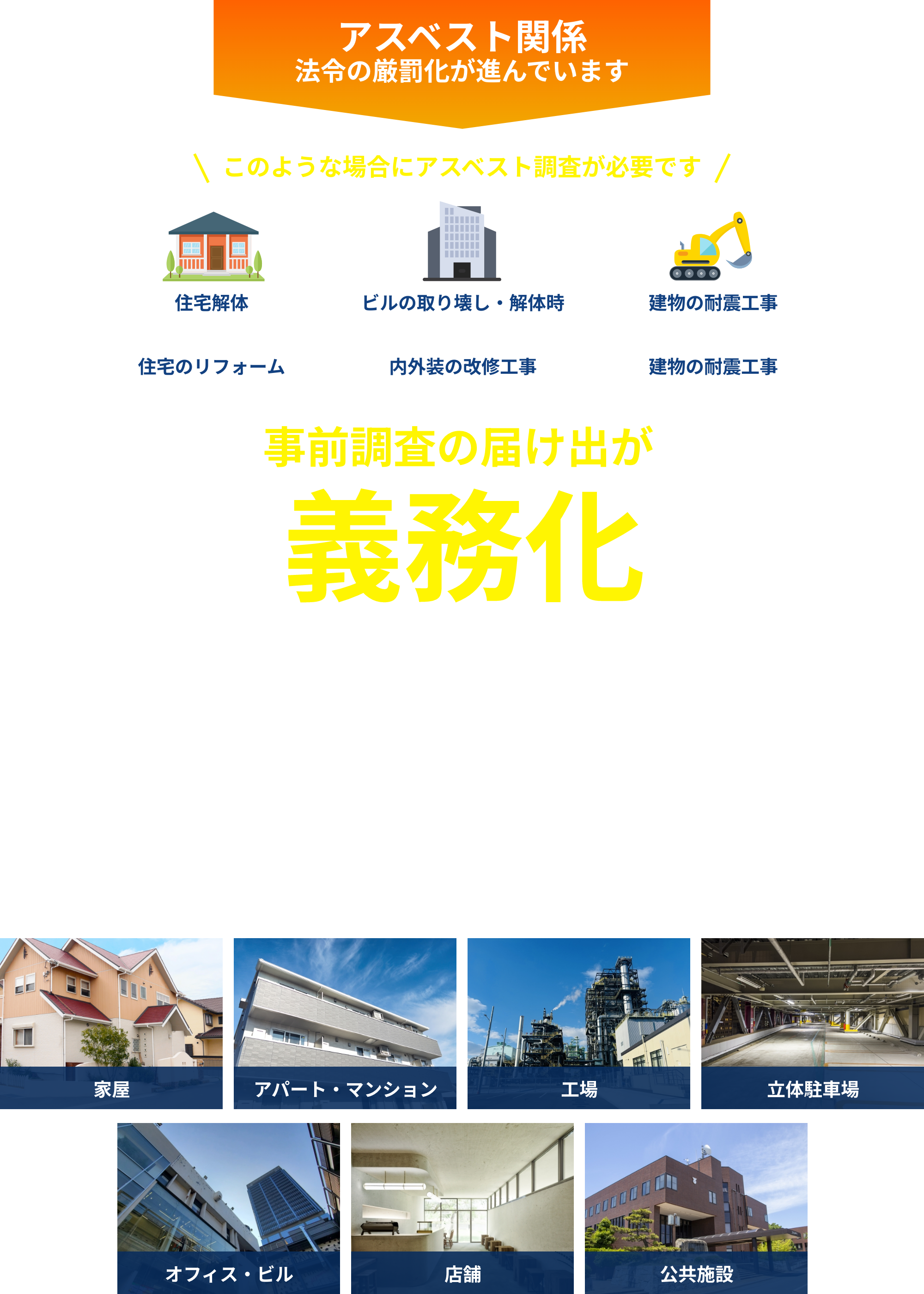 アスベスト関係
法令の厳罰化が進んでいます

＼ このような場合にアスベスト調査が必要です ／

住宅解体

ビルの取り壊し・解体時

建物の耐震工事

住宅のリフォーム

内外装の改修工事

建物の耐震工事

事前調査の届け出が
義務化

家屋

アパート・マンション

工場

立体駐車場

オフィス・ビル

店舗

公共施設